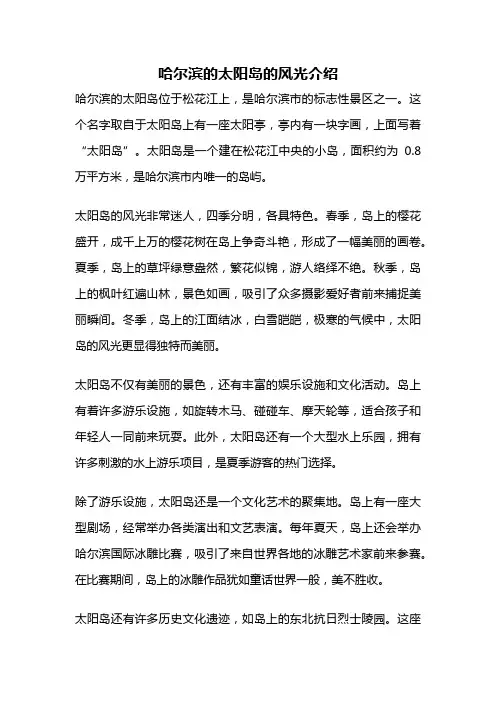 哈尔滨的太阳岛的风光介绍

哈尔滨的太阳岛位于松花江上，是哈尔滨市的标志性景区之一。这个名字取自于太阳岛上有一座太阳亭，亭内有一块字画，上面写着“太阳岛”。太阳岛是一个建在松花江中央的小岛，面积约为 0.8 万平方米，是哈尔滨市内唯一的岛屿。

太阳岛的风光非常迷人，四季分明，各具特色。春季，岛上的樱花盛开，成千上万的樱花树在岛上争奇斗艳，形成了一幅美丽的画卷。夏季，岛上的草坪绿意盎然，繁花似锦，游人络绎不绝。秋季，岛上的枫叶红遍山林，景色如画，吸引了众多摄影爱好者前来捕捉美丽瞬间。冬季，岛上的江面结冰，白雪皑皑，极寒的气候中，太阳岛的风光更显得独特而美丽。

太阳岛不仅有美丽的景色，还有丰富的娱乐设施和文化活动。岛上有着许多游乐设施，如旋转木马、碰碰车、摩天轮等，适合孩子和年轻人一同前来玩耍。此外，太阳岛还有一个大型水上乐园，拥有许多刺激的水上游乐项目，是夏季游客的热门选择。

除了游乐设施，太阳岛还是一个文化艺术的聚集地。岛上有一座大型剧场，经常举办各类演出和文艺表演。每年夏天，岛上还会举办哈尔滨国际冰雕比赛，吸引了来自世界各地的冰雕艺术家前来参赛。在比赛期间，岛上的冰雕作品犹如童话世界一般，美不胜收。

太阳岛还有许多历史文化遗迹，如岛上的东北抗日烈士陵园。这座